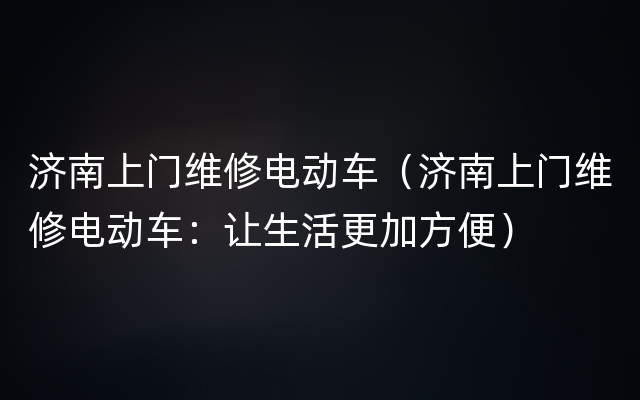 济南上门维修电动车（济南上门维修电动车：让生活更加方便）